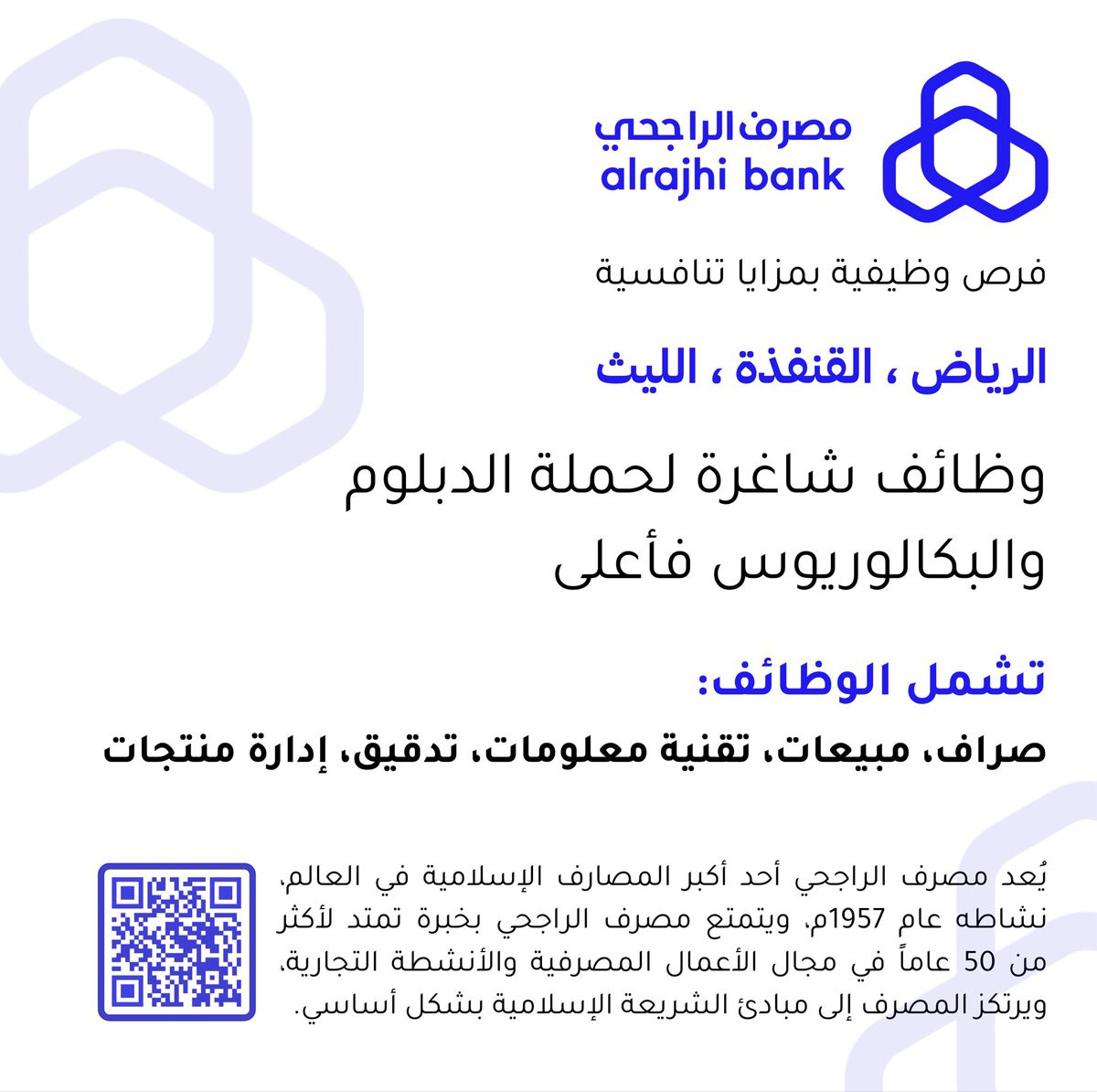 مصرف الراجحي
alrajhi bank

فرص وظيفية بمزايا تنافسية

الرياض ، القنفذة ، الليث

وظائف شاغرة لحملة الدبلوم والبكالوريوس فأعلى

تشمل الوظائف:

صراف، مبيعات، تقنية معلومات، تدقيق، إدارة منتجات

يُعد مصرف الراجحي أحد أكبر المصارف الإسلامية في العالم، نشاطه عام 1957م، ويتمتع مصرف الراجحي بخبرة تمتد لأكثر من 50 عاماً في مجال الأعمال المصرفية والأنشطة التجارية، ويرتكز المصرف إلى مبادئ الشريعة الإسلامية بشكل أساسي.